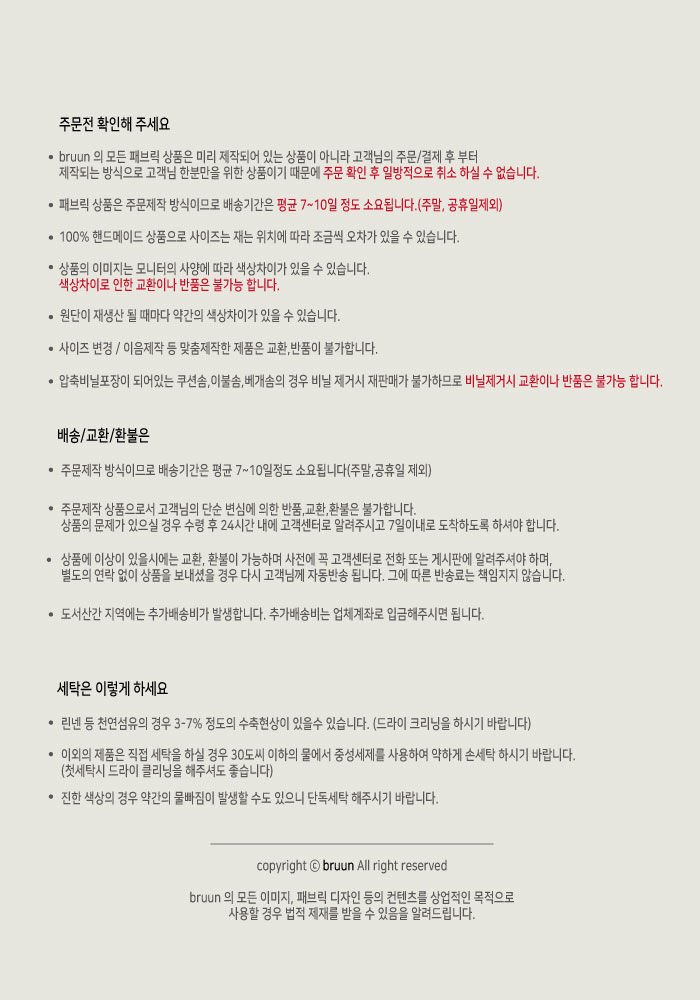 주문전 확인해 주세요

• bruun 의 모든 패브릭 상품은 미리 제작되어 있는 상품이 아니라 고객님의 주문/결제 후 부터 제작되는 방식으로 고객님 한분만을 위한 상품이기 때문에 주문 확인 후 일방적으로 취소 하실 수 없습니다.

• 패브릭 상품은 주문제작 방식이므로 배송기간은 평균 7~10일 정도 소요됩니다.(주말, 공휴일제외)

• 100% 핸드메이드 상품으로 사이즈는 재는 위치에 따라 조금씩 오차가 있을 수 있습니다.

• 상품의 이미지는 모니터의 사양에 따라 색상차이가 있을 수 있습니다. 색상차이로 인한 교환이나 반품은 불가능 합니다.

• 원단이 재생산 될 때마다 약간의 색상차이가 있을 수 있습니다.

• 사이즈 변경 / 이음제작 등 맞춤제작한 제품은 교환,반품이 불가합니다.

• 압축비닐포장이 되어있는 쿠션솜,이불솜,베개솜의 경우 비닐 제거시 재판매가 불가하므로 비닐제거시 교환이나 반품은 불가능 합니다.

배송/교환/환불은

• 주문제작 방식이므로 배송기간은 평균 7~10일정도 소요됩니다(주말,공휴일 제외)

• 주문제작 상품으로서 고객님의 단순 변심에 의한 반품,교환,환불은 불가합니다. 상품의 문제가 있으실 경우 수령 후 24시간 내에 고객센터로 알려주시고 7일이내로 도착하도록 하셔야 합니다.

• 상품에 이상이 있을시에는 교환, 환불이 가능하며 사전에 꼭 고객센터로 전화 또는 게시판에 알려주셔야 하며, 별도의 연락 없이 상품을 보내셨을 경우 다시 고객님께 자동반송 됩니다. 그에 따른 반송료는 책임지지 않습니다.

• 도서산간 지역에는 추가배송비가 발생합니다. 추가배송비는 업체계좌로 입금해주시면 됩니다.

세탁은 이렇게 하세요

• 린넨 등 천연섬유의 경우 3-7% 정도의 수축현상이 있을수 있습니다. (드라이 크리닝을 하시기 바랍니다)

• 이외의 제품은 직접 세탁을 하실 경우 30도씨 이하의 물에서 중성세제를 사용하여 약하게 손세탁 하시기 바랍니다. (첫세탁시 드라이 클리닝을 해주셔도 좋습니다)

• 진한 색상의 경우 약간의 물빠짐이 발생할 수도 있으니 단독세탁 해주시기 바랍니다.

copyright ⓒ bruun All right reserved

bruun 의 모든 이미지, 패브릭 디자인 등의 컨텐츠를 상업적인 목적으로 사용할 경우 법적 제재를 받을 수 있음을 알려드립니다.